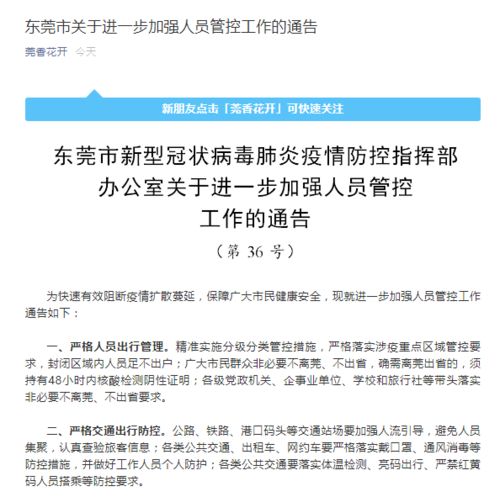 东莞市关于进一步加强人员管控工作的通告

莞香花开 今天

新朋友点击「莞香花开」可快速关注

东莞市新型冠状病毒肺炎疫情防控指挥部办公室关于进一步加强人员管控工作的通告

（第 36 号）

为快速有效阻断疫情扩散蔓延，保障广大市民健康安全，现就进一步加强人员管控工作通告如下：

一、严格人员出行管理。精准实施分级分类管控措施，严格落实涉疫重点区域管控要求，封闭区域内人员足不出户；广大市民群众非必要不离莞、不出省，确需离莞出省的，须持有48小时内核酸检测阴性证明；各级党政机关、企事业单位、学校和旅行社等带头落实非必要不离莞、不出省要求。

二、严格交通出行防控。公路、铁路、港口码头等交通站场要加强人流引导，避免人员集聚，认真查验旅客信息；各类公共交通、出租车、网约车要严格落实戴口罩、通风消毒等防控措施，并做好工作人员个人防护；各类公共交通要落实体温检测、亮码出行、严禁红黄码人员搭乘等防控要求。